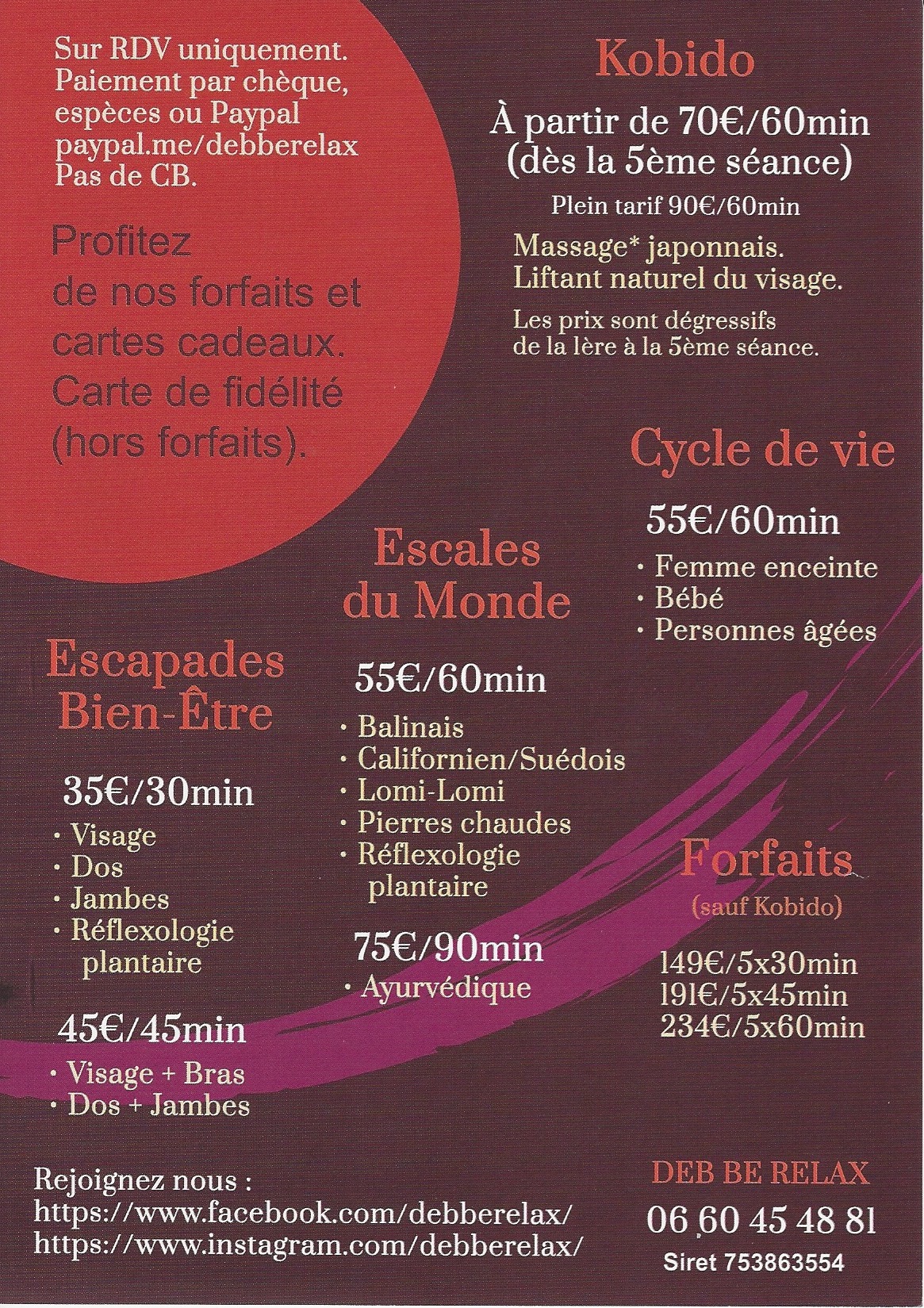 Sur RDV uniquement.
Paiement par chèque, espèces ou Paypal
paypal.me/debberelax
Pas de CB.

Profitez de nos forfaits et cartes cadeaux.
Carte de fidélité (hors forfaits).

Kobido

À partir de 70€/60min
(dès la 5ème séance)

Plein tarif 90€/60min

Massage* japonnais.
Liftant naturel du visage.

Les prix sont dégressifs de la 1ère à la 5ème séance.

Cycle de vie

55€/60min

· Femme enceinte
· Bébé
· Personnes âgées

Escales du Monde

55€/60min

· Balinais
· Californien/Suédois
· Lomi-Lomi
· Pierres chaudes
· Réflexologie plantaire

75€/90min

· Ayurvédique

Escapades Bien-Être

35€/30min

· Visage
· Dos
· Jambes
· Réflexologie plantaire

45€/45min

· Visage + Bras
· Dos + Jambes

Forfaits
(sauf Kobido)

149€/5x30min
191€/5x45min
234€/5x60min

Rejoignez nous :
https://www.facebook.com/debberelax/
https://www.instagram.com/debberelax/

DEB BE RELAX
06 60 45 48 81
Siret 753863554